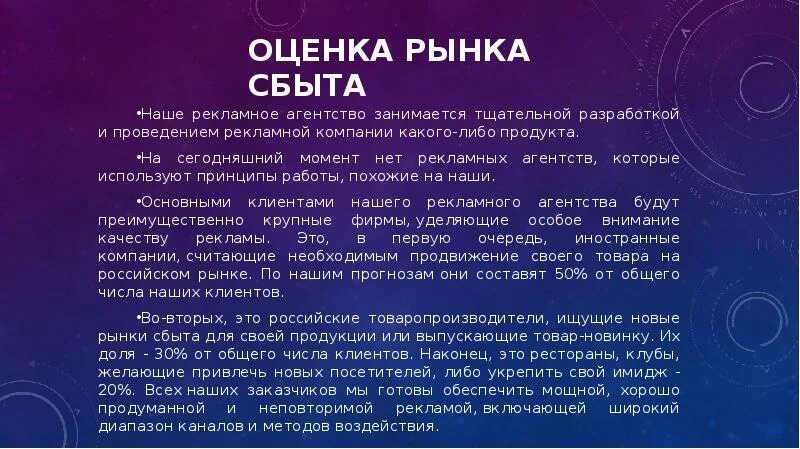 ОЦЕНКА РЫНКА СБЫТА

•Наше рекламное агентство занимается тщательной разработкой и проведением рекламной компании какого-либо продукта.

•На сегодняшний момент нет рекламных агентств, которые используют принципы работы, похожие на наши.

•Основными клиентами нашего рекламного агентства будут преимущественно крупные фирмы, уделяющие особое внимание качеству рекламы. Это, в первую очередь, иностранные компании, считающие необходимым продвижение своего товара на российском рынке. По нашим прогнозам они составят 50% от общего числа наших клиентов.

•Во-вторых, это российские товаропроизводители, ищущие новые рынки сбыта для своей продукции или выпускающие товар-новинку. Их доля - 30% от общего числа клиентов. Наконец, это рестораны, клубы, желающие привлечь новых посетителей, либо укрепить свой имидж - 20%. Всех наших заказчиков мы готовы обеспечить мощной, хорошо продуманной и неповторимой рекламой, включающей широкий диапазон каналов и методов воздействия.